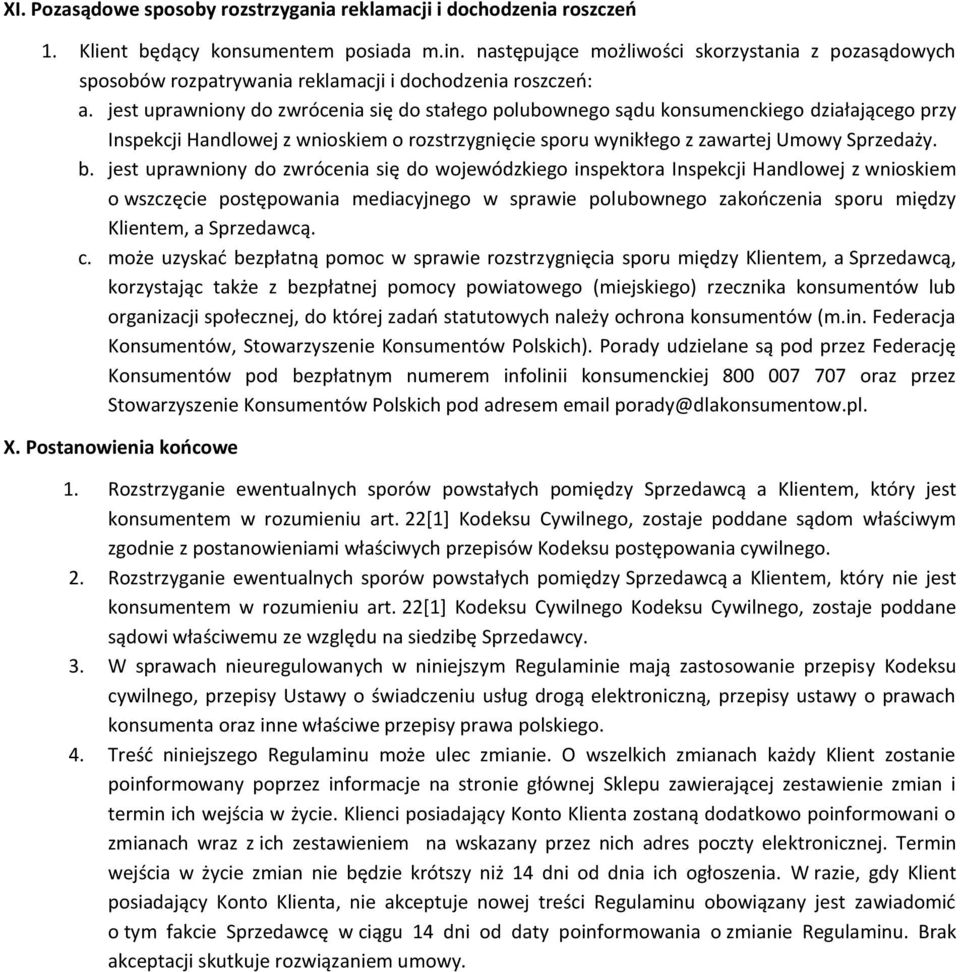 XI. Pozasądowe sposoby rozstrzygania reklamacji i dochodzenia roszczeń

1. Klient będący konsumentem posiada m.in. następujące możliwości skorzystania z pozasądowych sposobów rozpatrywania reklamacji i dochodzenia roszczeń:

a. jest uprawniony do zwrócenia się do stałego polubownego sądu konsumenckiego działającego przy Inspekcji Handlowej z wnioskiem o rozstrzygnięcie sporu wynikłego z zawartej Umowy Sprzedaży.

b. jest uprawniony do zwrócenia się do wojewódzkiego inspektora Inspekcji Handlowej z wnioskiem o wszczęcie postępowania mediacyjnego w sprawie polubownego zakończenia sporu między Klientem, a Sprzedawcą.

c. może uzyskać bezpłatną pomoc w sprawie rozstrzygnięcia sporu między Klientem, a Sprzedawcą, korzystając także z bezpłatnej pomocy powiatowego (miejskiego) rzecznika konsumentów lub organizacji społecznej, do której zadań statutowych należy ochrona konsumentów (m.in. Federacja Konsumentów, Stowarzyszenie Konsumentów Polskich). Porady udzielane są pod przez Federację Konsumentów pod bezpłatnym numerem infolinii konsumenckiej 800 007 707 oraz przez Stowarzyszenie Konsumentów Polskich pod adresem email porady@dlakonsumentow.pl.

X. Postanowienia końcowe

1. Rozstrzyganie ewentualnych sporów powstałych pomiędzy Sprzedawcą a Klientem, który jest konsumentem w rozumieniu art. 22[1] Kodeksu Cywilnego, zostaje poddane sądom właściwym zgodnie z postanowieniami właściwych przepisów Kodeksu postępowania cywilnego.

2. Rozstrzyganie ewentualnych sporów powstałych pomiędzy Sprzedawcą a Klientem, który nie jest konsumentem w rozumieniu art. 22[1] Kodeksu Cywilnego Kodeksu Cywilnego, zostaje poddane sądowi właściwemu ze względu na siedzibę Sprzedawcy.

3. W sprawach nieuregulowanych w niniejszym Regulaminie mają zastosowanie przepisy Kodeksu cywilnego, przepisy Ustawy o świadczeniu usług drogą elektroniczną, przepisy ustawy o prawach konsumenta oraz inne właściwe przepisy prawa polskiego.

4. Treść niniejszego Regulaminu może ulec zmianie. O wszelkich zmianach każdy Klient zostanie poinformowany poprzez informacje na stronie głównej Sklepu zawierającej zestawienie zmian i termin ich wejścia w życie. Klienci posiadający Konto Klienta zostaną dodatkowo poinformowani o zmianach wraz z ich zestawieniem na wskazany przez nich adres poczty elektronicznej. Termin wejścia w życie zmian nie będzie krótszy niż 14 dni od dnia ich ogłoszenia. W razie, gdy Klient posiadający Konto Klienta, nie akceptuje nowej treści Regulaminu obowiązany jest zawiadomić o tym fakcie Sprzedawcę w ciągu 14 dni od daty poinformowania o zmianie Regulaminu. Brak akceptacji skutkuje rozwiązaniem umowy.